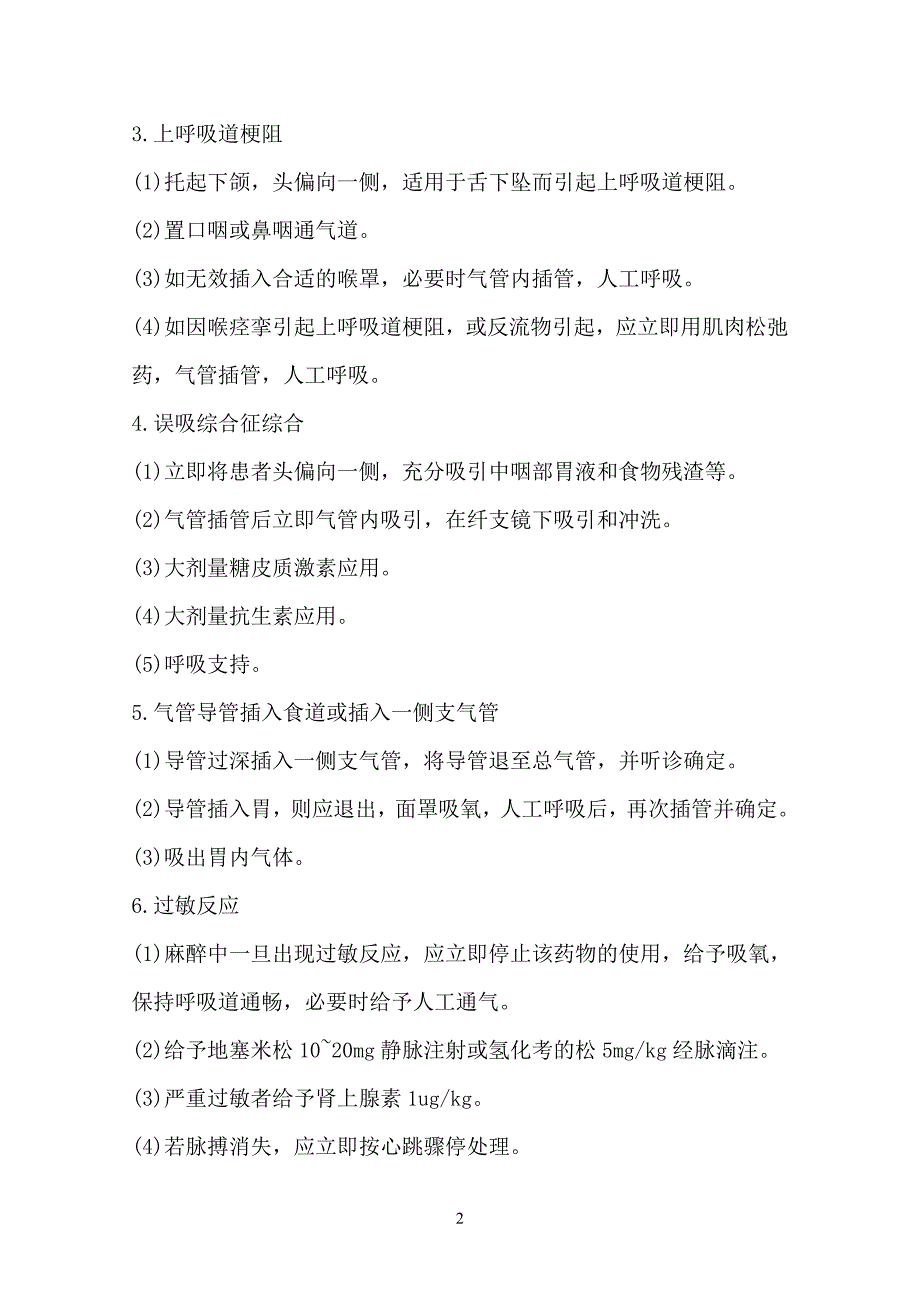 3.上呼吸道梗阻

(1)托起下颌，头偏向一侧，适用于舌下坠而引起上呼吸道梗阻。

(2)置口咽或鼻咽通气道。

(3)如无效插入合适的喉罩，必要时气管内插管，人工呼吸。

(4)如因喉痉挛引起上呼吸道梗阻，或反流物引起，应立即用肌肉松弛药，气管插管，人工呼吸。

4.误吸综合征综合

(1)立即将患者头偏向一侧，充分吸引中咽部胃液和食物残渣等。

(2)气管插管后立即气管内吸引，在纤支镜下吸引和冲洗。

(3)大剂量糖皮质激素应用。

(4)大剂量抗生素应用。

(5)呼吸支持。

5.气管导管插入食道或插入一侧支气管

(1)导管过深插入一侧支气管，将导管退至总气管，并听诊确定。

(2)导管插入胃，则应退出，面罩吸氧，人工呼吸后，再次插管并确定。

(3)吸出胃内气体。

6.过敏反应

(1)麻醉中一旦出现过敏反应，应立即停止该药物的使用，给予吸氧，保持呼吸道通畅，必要时给予人工通气。

(2)给予地塞米松 10~20mg 静脉注射或氢化考的松 5mg/kg 经脉滴注。

(3)严重过敏者给予肾上腺素 1ug/kg。

(4)若脉搏消失，应立即按心跳骤停处理。

2